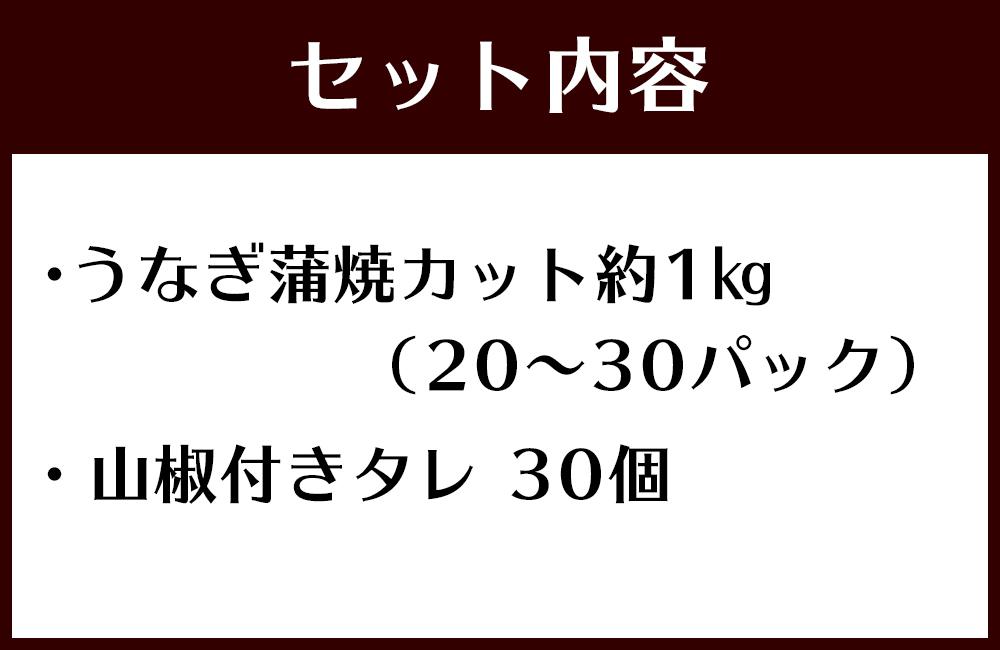 セット内容

・うなぎ蒲焼カット約1kg
（20～30パック）

・山椒付きタレ 30個